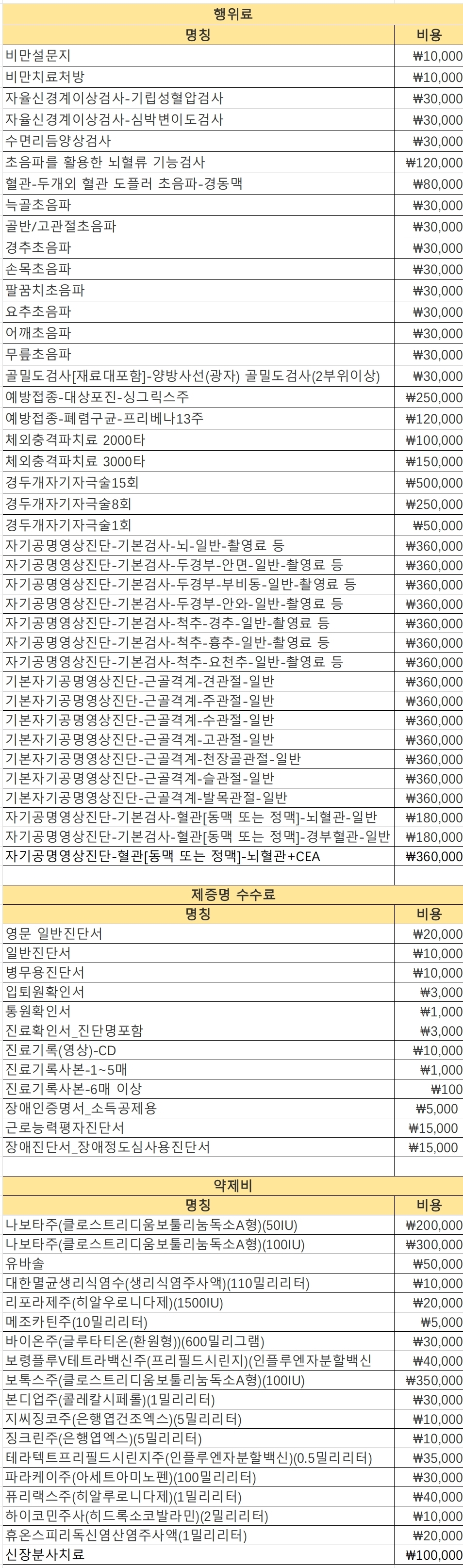 행위료

| 명칭 | 비용 |
|---|---|
| 비만설문지 | ₩10,000 |
| 비만치료처방 | ₩10,000 |
| 자율신경계이상검사-기립성혈압검사 | ₩30,000 |
| 자율신경계이상검사-심박변이도검사 | ₩30,000 |
| 수면리듬양상검사 | ₩30,000 |
| 초음파를 활용한 뇌혈류 기능검사 | ₩120,000 |
| 혈관-두개외 혈관 도플러 초음파-경동맥 | ₩80,000 |
| 늑골초음파 | ₩30,000 |
| 골반/고관절초음파 | ₩30,000 |
| 경추초음파 | ₩30,000 |
| 손목초음파 | ₩30,000 |
| 팔꿈치초음파 | ₩30,000 |
| 요추초음파 | ₩30,000 |
| 어깨초음파 | ₩30,000 |
| 무릎초음파 | ₩30,000 |
| 골밀도검사[재료대포함]-양방사선(광자) 골밀도검사(2부위이상) | ₩30,000 |
| 예방접종-대상포진-싱그릭스주 | ₩250,000 |
| 예방접종-폐렴구균-프리베나13주 | ₩120,000 |
| 체외충격파치료 2000타 | ₩100,000 |
| 체외충격파치료 3000타 | ₩150,000 |
| 경두개자기자극술15회 | ₩500,000 |
| 경두개자기자극술8회 | ₩250,000 |
| 경두개자기자극술1회 | ₩50,000 |
| 자기공명영상진단-기본검사-뇌-일반-촬영료 등 | ₩360,000 |
| 자기공명영상진단-기본검사-두경부-안면-일반-촬영료 등 | ₩360,000 |
| 자기공명영상진단-기본검사-두경부-부비동-일반-촬영료 등 | ₩360,000 |
| 자기공명영상진단-기본검사-두경부-안와-일반-촬영료 등 | ₩360,000 |
| 자기공명영상진단-기본검사-척추-경추-일반-촬영료 등 | ₩360,000 |
| 자기공명영상진단-기본검사-척추-흉추-일반-촬영료 등 | ₩360,000 |
| 자기공명영상진단-기본검사-척추-요천추-일반-촬영료 등 | ₩360,000 |
| 기본자기공명영상진단-근골격계-견관절-일반 | ₩360,000 |
| 기본자기공명영상진단-근골격계-주관절-일반 | ₩360,000 |
| 기본자기공명영상진단-근골격계-수관절-일반 | ₩360,000 |
| 기본자기공명영상진단-근골격계-고관절-일반 | ₩360,000 |
| 기본자기공명영상진단-근골격계-천장골관절-일반 | ₩360,000 |
| 기본자기공명영상진단-근골격계-슬관절-일반 | ₩360,000 |
| 기본자기공명영상진단-근골격계-발목관절-일반 | ₩360,000 |
| 자기공명영상진단-기본검사-혈관[동맥 또는 정맥]-뇌혈관-일반 | ₩180,000 |
| 자기공명영상진단-기본검사-혈관[동맥 또는 정맥]-경부혈관-일반 | ₩180,000 |
| 자기공명영상진단-혈관[동맥 또는 정맥]-뇌혈관+CEA | ₩360,000 |

제증명 수수료

| 명칭 | 비용 |
|---|---|
| 영문 일반진단서 | ₩20,000 |
| 일반진단서 | ₩10,000 |
| 병무용진단서 | ₩10,000 |
| 입퇴원확인서 | ₩3,000 |
| 통원확인서 | ₩1,000 |
| 진료확인서_진단명포함 | ₩3,000 |
| 진료기록(영상)-CD | ₩10,000 |
| 진료기록사본-1~5매 | ₩1,000 |
| 진료기록사본-6매 이상 | ₩100 |
| 장애인증명서_소득공제용 | ₩5,000 |
| 근로능력평자진단서 | ₩15,000 |
| 장애진단서_장애정도심사용진단서 | ₩15,000 |

약제비

| 명칭 | 비용 |
|---|---|
| 나보타주(클로스트리디움보툴리눔독소A형)(50IU) | ₩200,000 |
| 나보타주(클로스트리디움보툴리눔독소A형)(100IU) | ₩300,000 |
| 유바솔 | ₩50,000 |
| 대한멸균생리식염수(생리식염주사액)(110밀리리터) | ₩10,000 |
| 리포라제주(히알우로니다제)(1500IU) | ₩20,000 |
| 메조카틴주(10밀리리터) | ₩5,000 |
| 바이온주(글루타티온(환원형))(600밀리그램) | ₩30,000 |
| 보령플루V테트라백신주(프리필드시린지)(인플루엔자분할백신 | ₩40,000 |
| 보톡스주(클로스트리디움보툴리눔독소A형)(100IU) | ₩350,000 |
| 본디업주(콜레칼시페롤)(1밀리리터) | ₩30,000 |
| 지씨징코주(은행엽건조엑스)(5밀리리터) | ₩10,000 |
| 징크린주(은행엽엑스)(5밀리리터) | ₩10,000 |
| 테라텍트프리필드시린지주(인플루엔자분할백신)(0.5밀리리터) | ₩35,000 |
| 파라케이주(아세트아미노펜)(100밀리리터) | ₩30,000 |
| 퓨리랙스주(히알루로니다제)(1밀리리터) | ₩40,000 |
| 하이코민주사(히드록소코발라민)(2밀리리터) | ₩10,000 |
| 휴온스피리독신염산염주사액(1밀리리터) | ₩20,000 |
| 신장분사치료 | ₩100,000 |